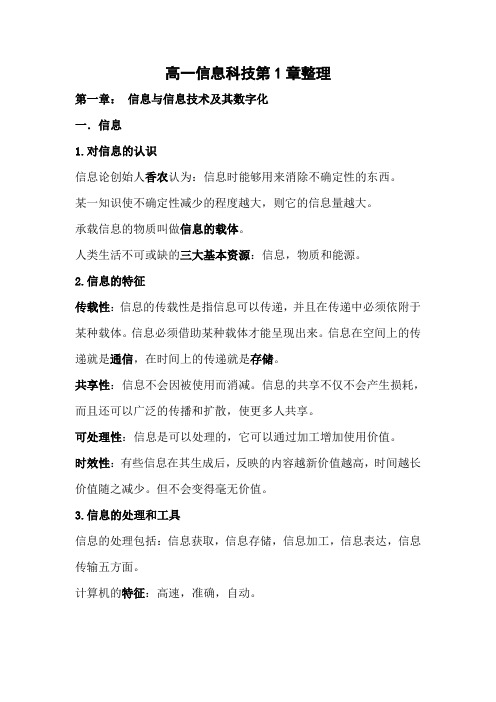 高一信息科技第 1 章整理

第一章： 信息与信息技术及其数字化

一. 信息

1.对信息的认识

信息论创始人香农认为：信息时能够用来消除不确定性的东西。

某一知识使不确定性减少的程度越大，则它的信息量越大。

承载信息的物质叫做信息的载体。

人类生活不可或缺的三大基本资源：信息，物质和能源。

2.信息的特征

传载性：信息的传载性是指信息可以传递，并且在传递中必须依附于某种载体。信息必须借助某种载体才能呈现出来。信息在空间上的传递就是通信，在时间上的传递就是存储。

共享性：信息不会因被使用而消减。信息的共享不仅不会产生损耗，而且还可以广泛的传播和扩散，使更多人共享。

可处理性：信息是可以处理的，它可以通过加工增加使用价值。

时效性：有些信息在其生成后，反映的内容越新价值越高，时间越长价值随之减少。但不会变得毫无价值。

3.信息的处理和工具

信息的处理包括：信息获取，信息存储，信息加工，信息表达，信息传输五方面。

计算机的特征：高速，准确，自动。